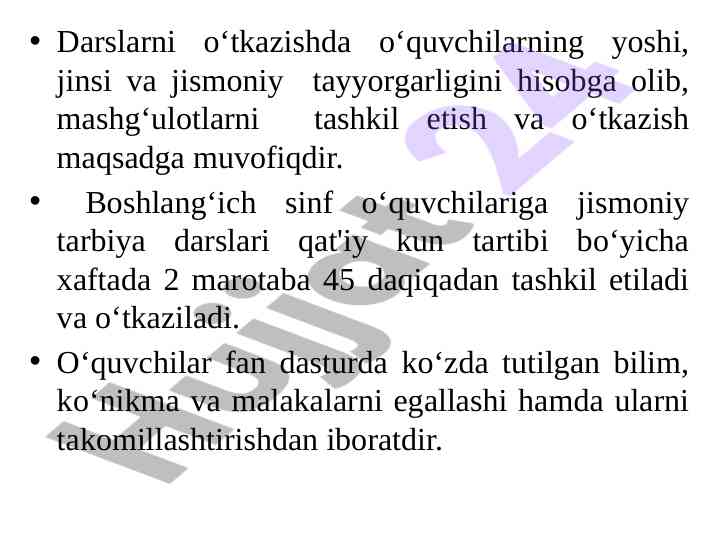 • Darslarni o'tkazishda o'quvchilarning yoshi, jinsi va jismoniy tayyorgarligini hisobga olib, mashg'ulotlarni tashkil etish va o'tkazish maqsadga muvofiqdir.

• Boshlang'ich sinf o'quvchilariga jismoniy tarbiya darslari qat'iy kun tartibi bo'yicha xaftada 2 marotaba 45 daqiqadan tashkil etiladi va o'tkaziladi.

• O'quvchilar fan dasturda ko'zda tutilgan bilim, ko'nikma va malakalarni egallashi hamda ularni takomillashtirishdan iboratdir.

Hujjat 24